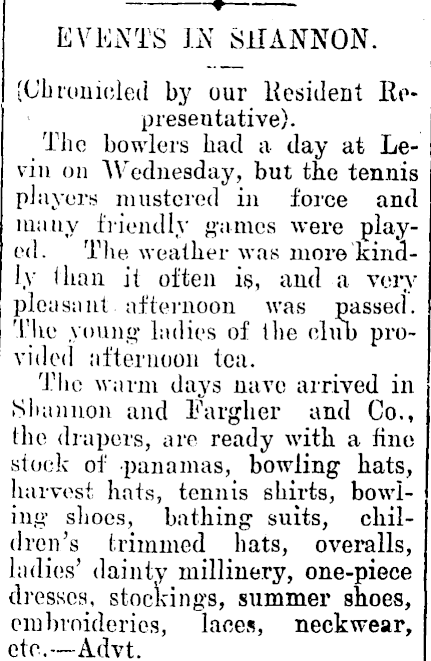 EVENTS IN SHANNON.

(Chronicled by our Resident Representative).

The bowlers had a day at Levin on Wednesday, but the tennis players mustered in force and many friendly games were played. The weather was more kindly than it often is, and a very pleasant afternoon was passed. The young ladies of the club provided afternoon tea.

The warm days nave arrived in Shannon and Fargher and Co., the drapers, are ready with a fine stock of panamas, bowling hats, harvest hats, tennis shirts, bowling shoes, bathing suits, children's trimmed hats, overalls, ladies' dainty millinery, one-piece dresses, stockings, summer shoes, embroideries, laces, neckwear, etc.—Advt.